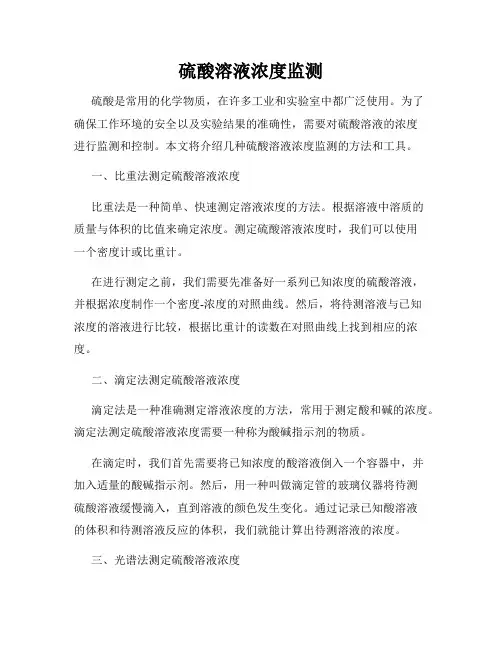 硫酸溶液浓度监测

硫酸是常用的化学物质，在许多工业和实验室中都广泛使用。为了确保工作环境的安全以及实验结果的准确性，需要对硫酸溶液的浓度进行监测和控制。本文将介绍几种硫酸溶液浓度监测的方法和工具。

一、比重法测定硫酸溶液浓度

比重法是一种简单、快速测定溶液浓度的方法。根据溶液中溶质的质量与体积的比值来确定浓度。测定硫酸溶液浓度时，我们可以使用一个密度计或比重计。

在进行测定之前，我们需要先准备好一系列已知浓度的硫酸溶液，并根据浓度制作一个密度-浓度的对照曲线。然后，将待测溶液与已知浓度的溶液进行比较，根据比重计的读数在对照曲线上找到相应的浓度。

二、滴定法测定硫酸溶液浓度

滴定法是一种准确测定溶液浓度的方法，常用于测定酸和碱的浓度。滴定法测定硫酸溶液浓度需要一种称为酸碱指示剂的物质。

在滴定时，我们首先需要将已知浓度的酸溶液倒入一个容器中，并加入适量的酸碱指示剂。然后，用一种叫做滴定管的玻璃仪器将待测硫酸溶液缓慢滴入，直到溶液的颜色发生变化。通过记录已知酸溶液的体积和待测溶液反应的体积，我们就能计算出待测溶液的浓度。

三、光谱法测定硫酸溶液浓度